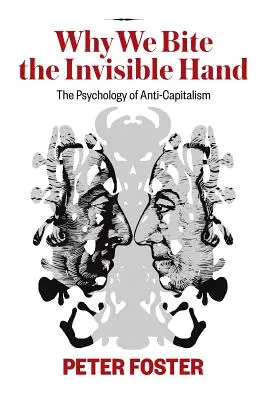 Why We Bite the Invisible Hand

The Psychology of Anti-Capitalism

PETER FOSTER